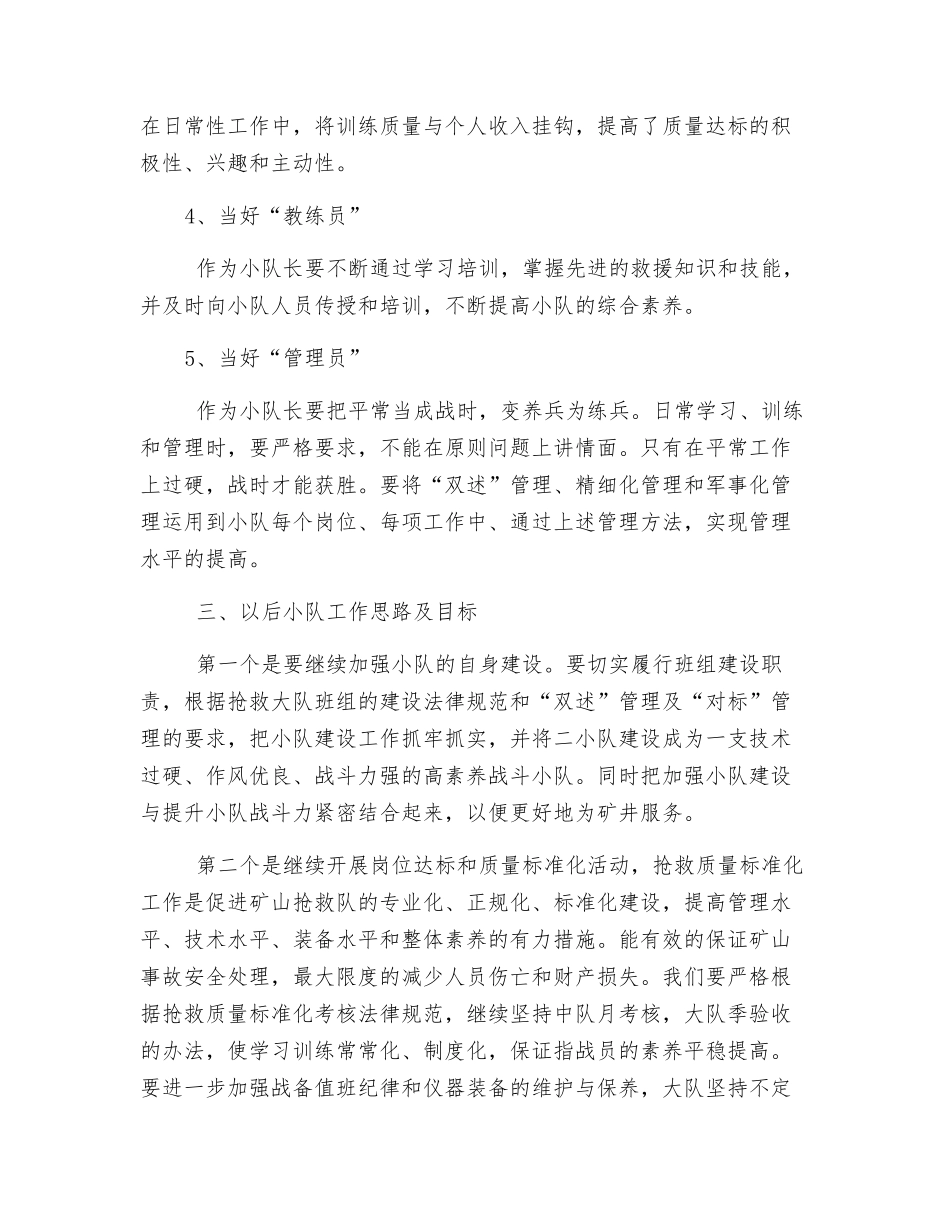 在日常性工作中，将训练质量与个人收入挂钩，提高了质量达标的积极性、兴趣和主动性。

4、当好“教练员”

作为小队长要不断通过学习培训，掌握先进的救援知识和技能，并及时向小队人员传授和培训，不断提高小队的综合素养。

5、当好“管理员”

作为小队长要把平常当成战时，变养兵为练兵。日常学习、训练和管理时，要严格要求，不能在原则问题上讲情面。只有在平常工作上过硬，战时才能获胜。要将“双述”管理、精细化管理和军事化管理运用到小队每个岗位、每项工作中、通过上述管理方法，实现管理水平的提高。

三、以后小队工作思路及目标

第一个是要继续加强小队的自身建设。要切实履行班组建设职责，根据抢救大队班组的建设法律规范和“双述”管理及“对标”管理的要求，把小队建设工作抓牢抓实，并将二小队建设成为一支技术过硬、作风优良、战斗力强的高素养战斗小队。同时把加强小队建设与提升小队战斗力紧密结合起来，以便更好地为矿井服务。

第二个是继续开展岗位达标和质量标准化活动，抢救质量标准化工作是促进矿山抢救队的专业化、正规化、标准化建设，提高管理水平、技术水平、装备水平和整体素养的有力措施。能有效的保证矿山事故安全处理，最大限度的减少人员伤亡和财产损失。我们要严格根据抢救质量标准化考核法律规范，继续坚持中队月考核，大队季验收的办法，使学习训练常常化、制度化，保证指战员的素养平稳提高。要进一步加强战备值班纪律和仪器装备的维护与保养，大队坚持不定